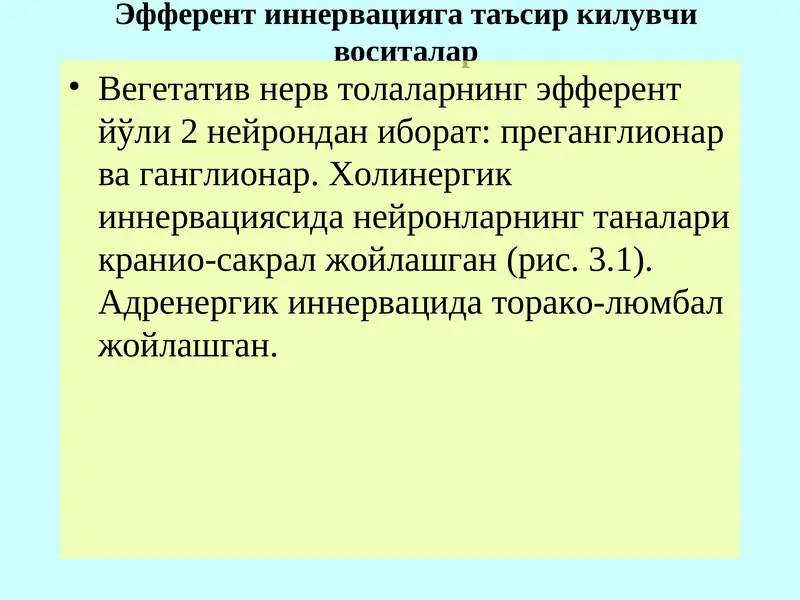 Эфферент иннервацияга таъсир килувчи воситалар

• Вегетатив нерв толаларнинг эфферент йўли 2 нейрондан иборат: преганглионар ва ганглионар. Холинергик иннервациясида нейронларнинг таналари кранио-сакрал жойлашган (рис. 3.1). Адренергик иннервацида торако-люмбал жойлашган.